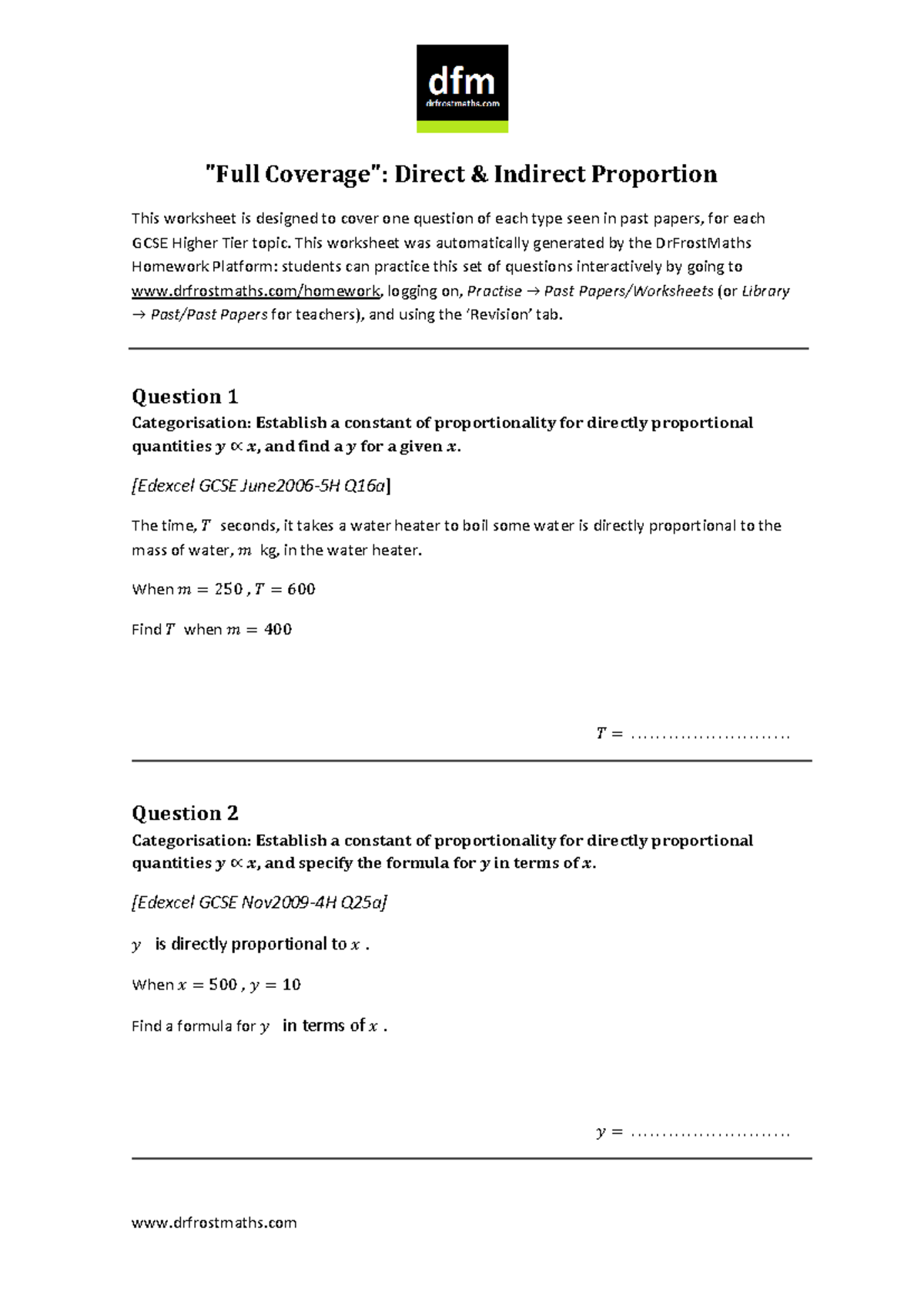 dfm
drfrostmaths.com

"Full Coverage": Direct & Indirect Proportion

This worksheet is designed to cover one question of each type seen in past papers, for each GCSE Higher Tier topic. This worksheet was automatically generated by the DrFrostMaths Homework Platform: students can practice this set of questions interactively by going to www.drfrostmaths.com/homework, logging on, Practise → Past Papers/Worksheets (or Library → Past/Past Papers for teachers), and using the 'Revision' tab.

Question 1
Categorisation: Establish a constant of proportionality for directly proportional quantities $y \propto x$, and find a $y$ for a given $x$.

[Edexcel GCSE June2006-5H Q16a]

The time, $T$ seconds, it takes a water heater to boil some water is directly proportional to the mass of water, $m$ kg, in the water heater.

When $m = 250$ , $T = 600$

Find $T$ when $m = 400$

$T =$ ..........................

Question 2
Categorisation: Establish a constant of proportionality for directly proportional quantities $y \propto x$, and specify the formula for $y$ in terms of $x$.

[Edexcel GCSE Nov2009-4H Q25a]

$y$ is directly proportional to $x$ .

When $x = 500$ , $y = 10$

Find a formula for $y$ in terms of $x$ .

$y =$ ..........................

www.drfrostmaths.com